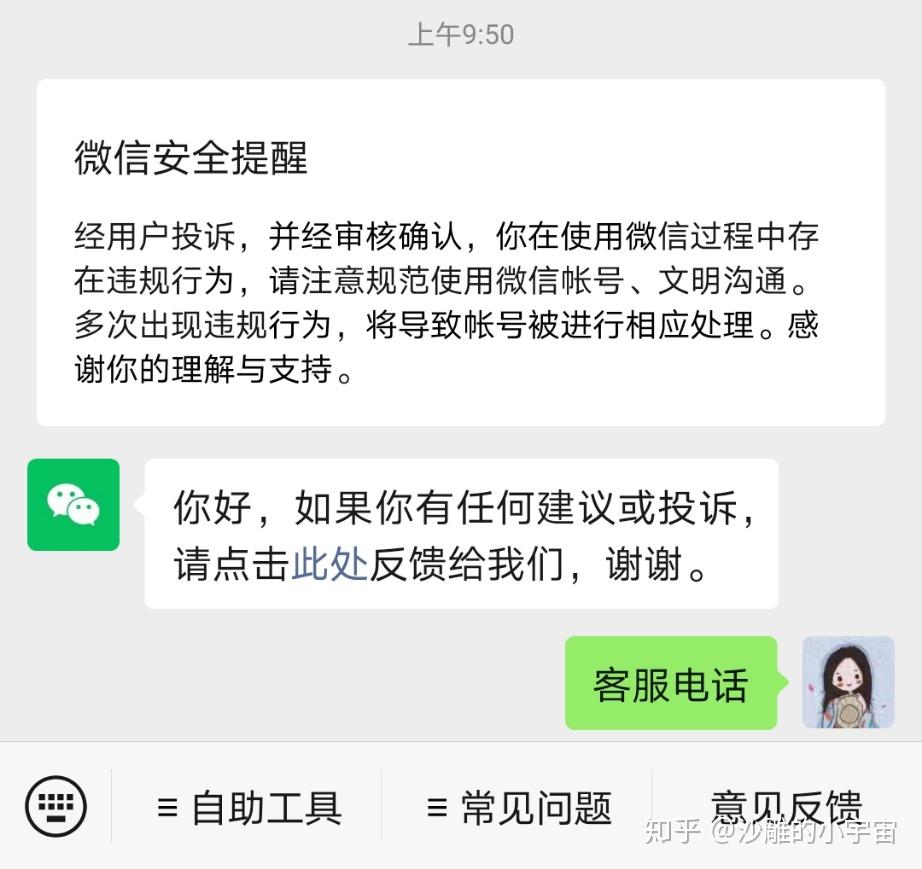 上午9:50

微信安全提醒

经用户投诉，并经审核确认，你在使用微信过程中存在违规行为，请注意规范使用微信帐号、文明沟通。多次出现违规行为，将导致帐号被进行相应处理。感谢你的理解与支持。

你好，如果你有任何建议或投诉，请点击此处反馈给我们，谢谢。

客服电话

≡ 自助工具

≡ 常见问题

意见反馈

知乎 @沙雕的小宇宙